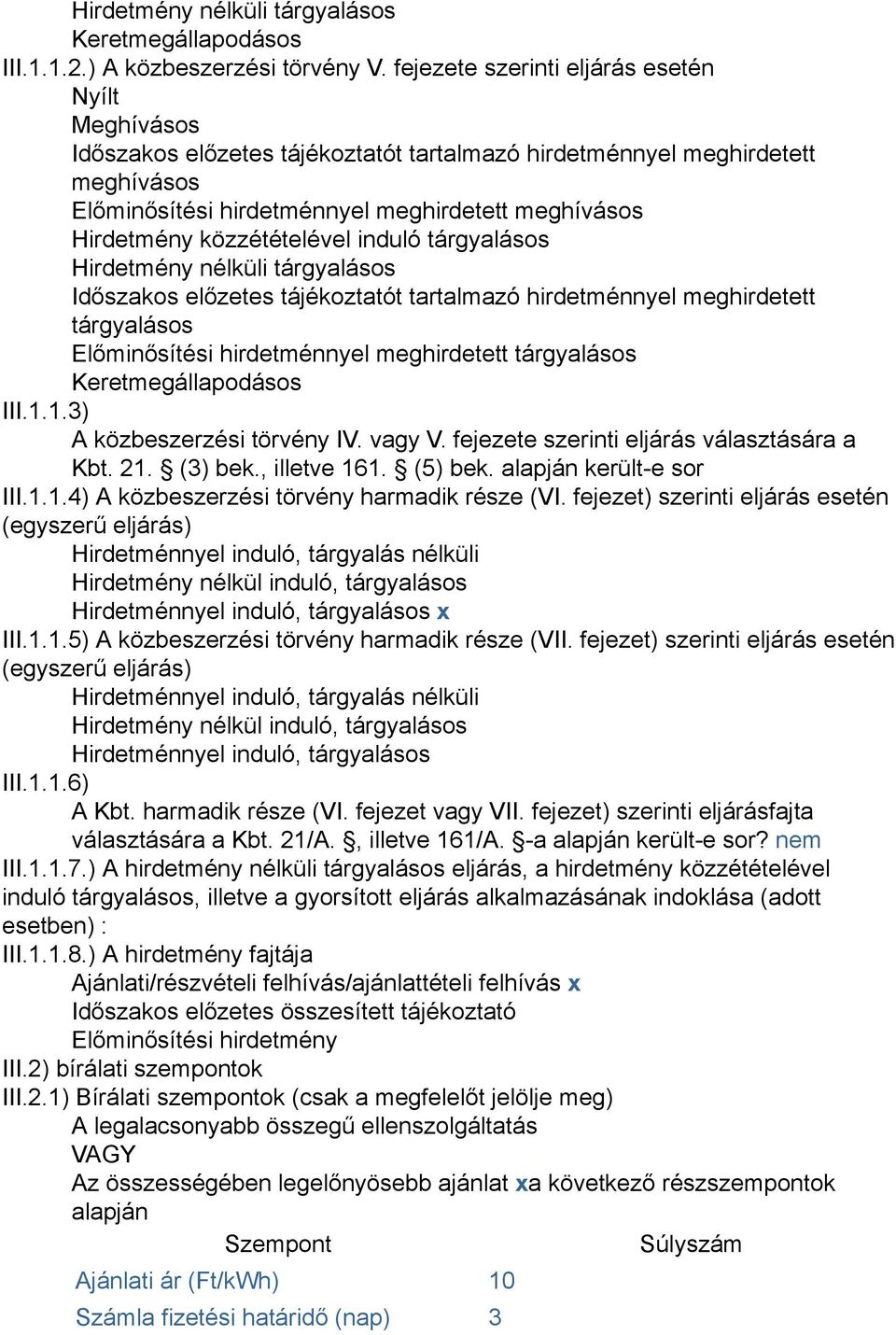 Hirdetmény nélküli tárgyalásos
Keretmegállapodásos
III.1.1.2.) A közbeszerzési törvény V. fejezete szerinti eljárás esetén
Nyílt
Meghívásos
Időszakos előzetes tájékoztatót tartalmazó hirdetménnyel meghirdetett meghívásos
Előminősítési hirdetménnyel meghirdetett meghívásos
Hirdetmény közzétételével induló tárgyalásos
Hirdetmény nélküli tárgyalásos
Időszakos előzetes tájékoztatót tartalmazó hirdetménnyel meghirdetett tárgyalásos
Előminősítési hirdetménnyel meghirdetett tárgyalásos
Keretmegállapodásos
III.1.1.3)
A közbeszerzési törvény IV. vagy V. fejezete szerinti eljárás választására a Kbt. 21. § (3) bek., illetve 161. § (5) bek. alapján került-e sor
III.1.1.4) A közbeszerzési törvény harmadik része (VI. fejezet) szerinti eljárás esetén (egyszerű eljárás)
Hirdetménnyel induló, tárgyalás nélküli
Hirdetmény nélkül induló, tárgyalásos
Hirdetménnyel induló, tárgyalásos x
III.1.1.5) A közbeszerzési törvény harmadik része (VII. fejezet) szerinti eljárás esetén (egyszerű eljárás)
Hirdetménnyel induló, tárgyalás nélküli
Hirdetmény nélkül induló, tárgyalásos
Hirdetménnyel induló, tárgyalásos
III.1.1.6)
A Kbt. harmadik része (VI. fejezet vagy VII. fejezet) szerinti eljárásfajta választására a Kbt. 21/A. §, illetve 161/A. §-a alapján került-e sor? nem
III.1.1.7.) A hirdetmény nélküli tárgyalásos eljárás, a hirdetmény közzétételével induló tárgyalásos, illetve a gyorsított eljárás alkalmazásának indoklása (adott esetben) :
III.1.1.8.) A hirdetmény fajtája
Ajánlati/részvételi felhívás/ajánlattételi felhívás x
Időszakos előzetes összesített tájékoztató
Előminősítési hirdetmény
III.2) bírálati szempontok
III.2.1) Bírálati szempontok (csak a megfelelőt jelölje meg)
A legalacsonyabb összegű ellenszolgáltatás
VAGY
Az összességében legelőnyösebb ajánlat xa következő részszempontok alapján

| Szempont | Súlyszám |
|---|---|
| Ajánlati ár (Ft/kWh) | 10 |
| Számla fizetési határidő (nap) | 3 |